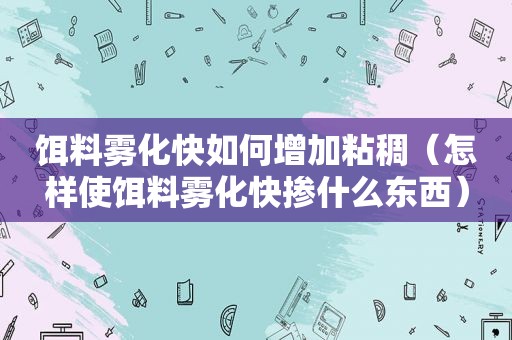 饵料雾化快如何增加粘稠（怎样使饵料雾化快掺什么东西）

STATIONERY